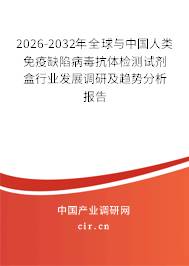 2026-2032年全球与中国人类免疫缺陷病毒抗体检测试剂盒行业发展调研及趋势分析报告

中国产业调研网

cir.cn